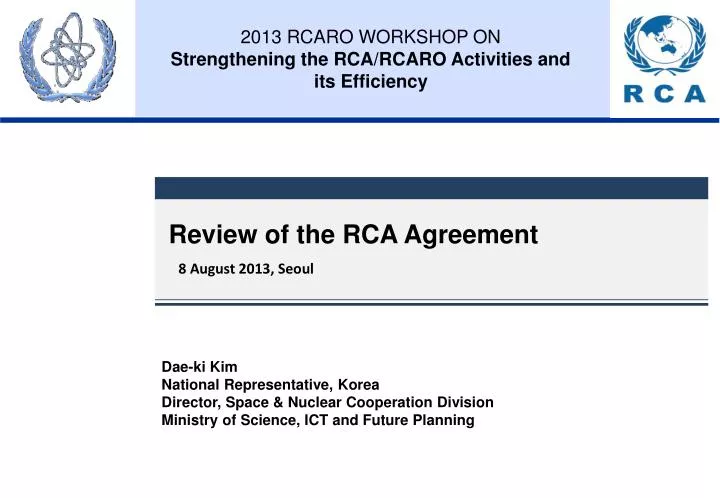 2013 RCARO WORKSHOP ON
Strengthening the RCA/RCARO Activities and its Efficiency

RCA

Review of the RCA Agreement

8 August 2013, Seoul

Dae-ki Kim
National Representative, Korea
Director, Space & Nuclear Cooperation Division
Ministry of Science, ICT and Future Planning